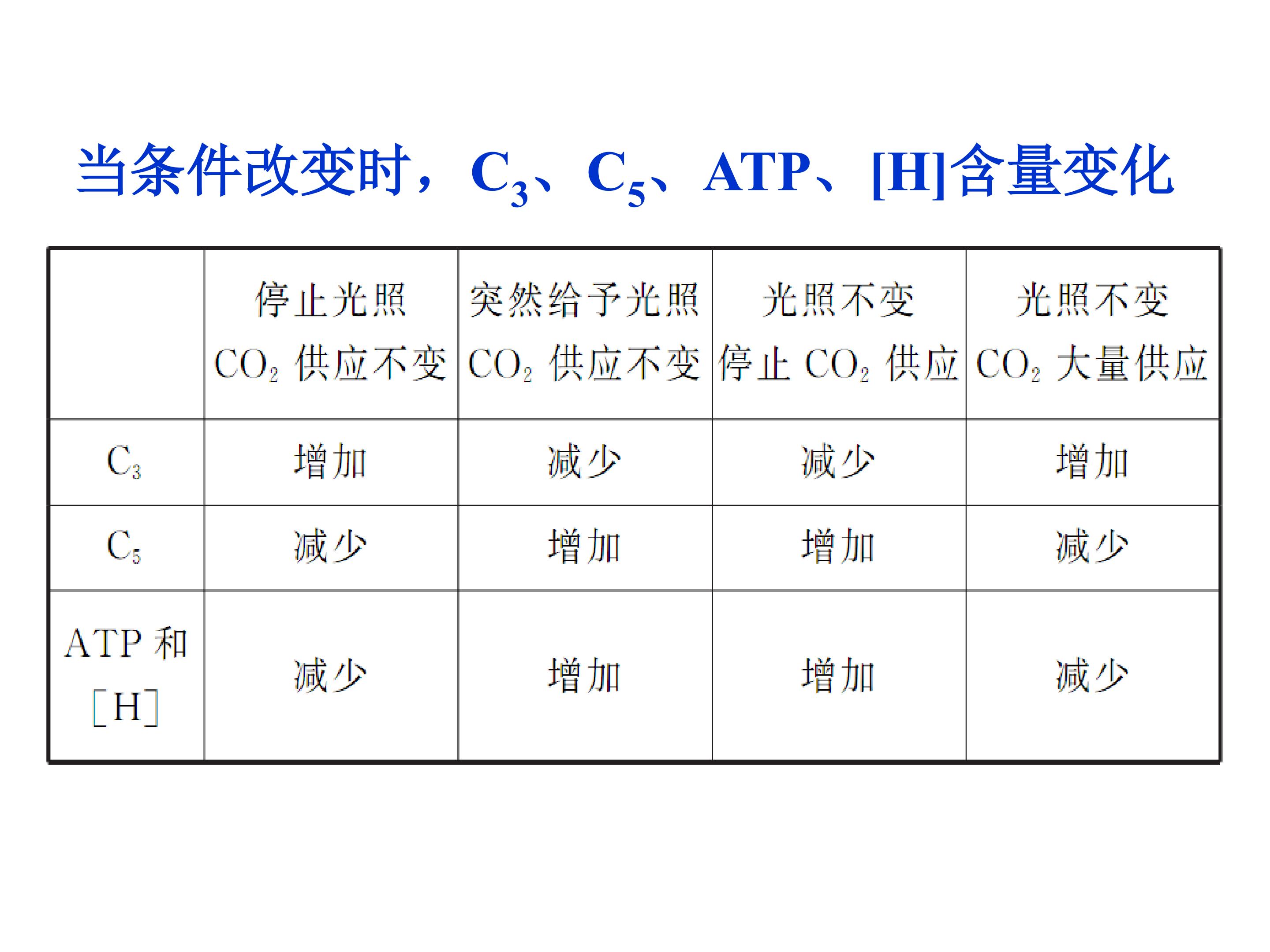 当条件改变时，$C_3$、$C_5$、ATP、[H]含量变化

|  | 停止光照 $CO_2$供应不变 | 突然给予光照 $CO_2$供应不变 | 光照不变 停止$CO_2$供应 | 光照不变 $CO_2$大量供应 |
|---|---|---|---|---|
| $C_3$ | 增加 | 减少 | 减少 | 增加 |
| $C_5$ | 减少 | 增加 | 增加 | 减少 |
| ATP和[H] | 减少 | 增加 | 增加 | 减少 |